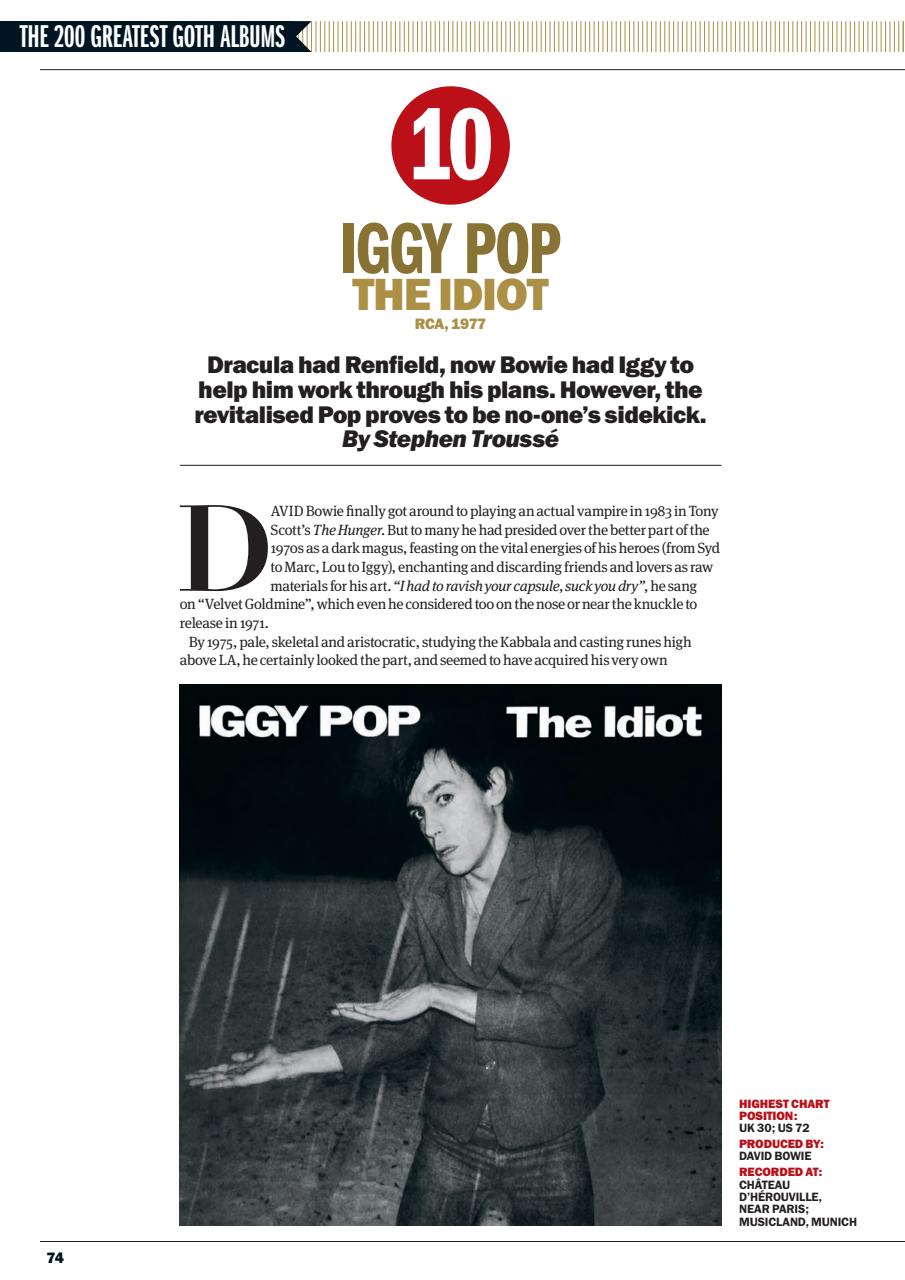 THE 200 GREATEST GOTH ALBUMS

10

IGGY POP
THE IDIOT
RCA, 1977

Dracula had Renfield, now Bowie had Iggy to help him work through his plans. However, the revitalised Pop proves to be no-one's sidekick. By Stephen Troussé

DAVID Bowie finally got around to playing an actual vampire in 1983 in Tony Scott's The Hunger. But to many he had presided over the better part of the 1970s as a dark magus, feasting on the vital energies of his heroes (from Syd to Marc, Lou to Iggy), enchanting and discarding friends and lovers as raw materials for his art. "I had to ravish your capsule, suck you dry", he sang on "Velvet Goldmine", which even he considered too on the nose or near the knuckle to release in 1971.

By 1975, pale, skeletal and aristocratic, studying the Kabbala and casting runes high above LA, he certainly looked the part, and seemed to have acquired his very own

IGGY POP The Idiot

HIGHEST CHART POSITION: UK 30; US 72
PRODUCED BY: DAVID BOWIE
RECORDED AT: CHÂTEAU D'HÉROUVILLE, NEAR PARIS; MUSICLAND, MUNICH

74